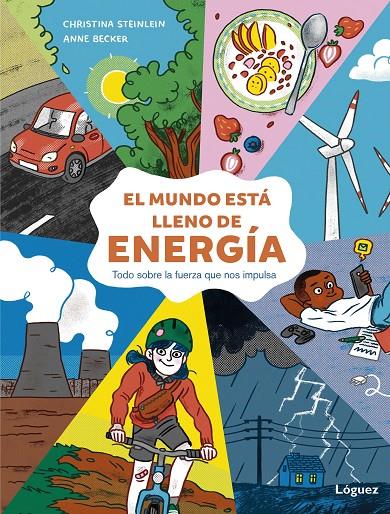 CHRISTINA STEINLEIN
ANNE BECKER

EL MUNDO ESTÁ LLENO DE ENERGÍA

Todo sobre la fuerza que nos impulsa

Lóguez